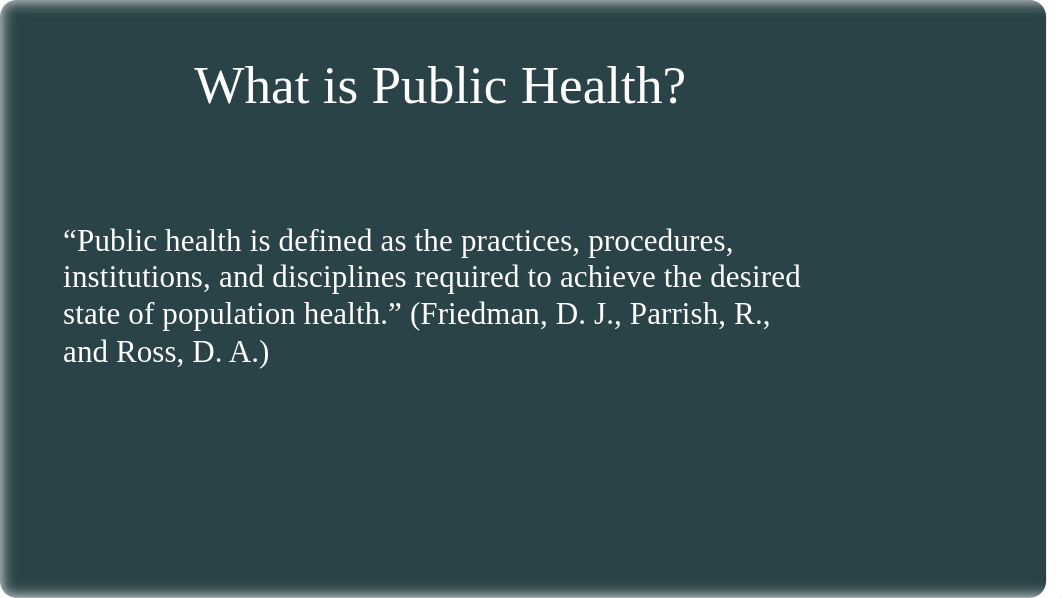 What is Public Health?

“Public health is defined as the practices, procedures, institutions, and disciplines required to achieve the desired state of population health.” (Friedman, D. J., Parrish, R., and Ross, D. A.)